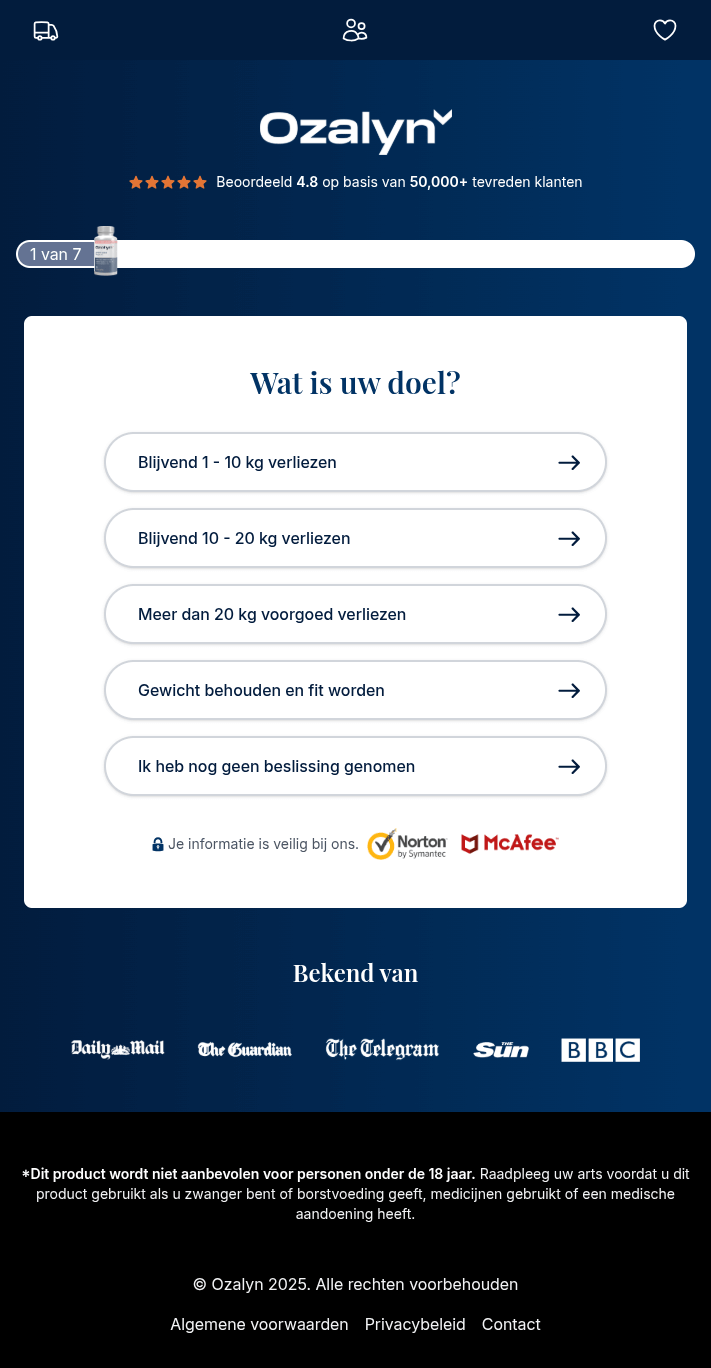 Ozalyn

Beoordeeld 4.8 op basis van 50,000+ tevreden klanten

1 van 7

Wat is uw doel?

Blijvend 1 - 10 kg verliezen

Blijvend 10 - 20 kg verliezen

Meer dan 20 kg voorgoed verliezen

Gewicht behouden en fit worden

Ik heb nog geen beslissing genomen

Je informatie is veilig bij ons. Norton by Symantec McAfee

Bekend van

Daily Mail The Guardian The Telegram The Sun BBC

*Dit product wordt niet aanbevolen voor personen onder de 18 jaar. Raadpleeg uw arts voordat u dit product gebruikt als u zwanger bent of borstvoeding geeft, medicijnen gebruikt of een medische aandoening heeft.

© Ozalyn 2025. Alle rechten voorbehouden

Algemene voorwaarden Privacybeleid Contact